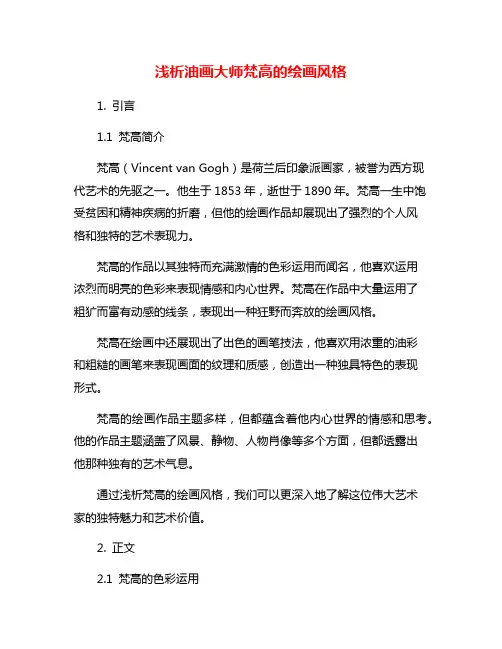 浅析油画大师梵高的绘画风格

1. 引言

1.1 梵高简介

梵高（Vincent van Gogh）是荷兰后印象派画家，被誉为西方现代艺术的先驱之一。他生于 1853 年，逝世于 1890 年。梵高一生中饱受贫困和精神疾病的折磨，但他的绘画作品却展现出了强烈的个人风格和独特的艺术表现力。

梵高的作品以其独特而充满激情的色彩运用而闻名，他喜欢运用浓烈而明亮的色彩来表现情感和内心世界。梵高在作品中大量运用了粗犷而富有动感的线条，表现出一种狂野而奔放的绘画风格。

梵高在绘画中还展现出了出色的画笔技法，他喜欢用浓重的油彩和粗糙的画笔来表现画面的纹理和质感，创造出一种独具特色的表现形式。

梵高的绘画作品主题多样，但都蕴含着他内心世界的情感和思考。他的作品主题涵盖了风景、静物、人物肖像等多个方面，但都透露出他那种独有的艺术气息。

通过浅析梵高的绘画风格，我们可以更深入地了解这位伟大艺术家的独特魅力和艺术价值。

2. 正文

2.1 梵高的色彩运用